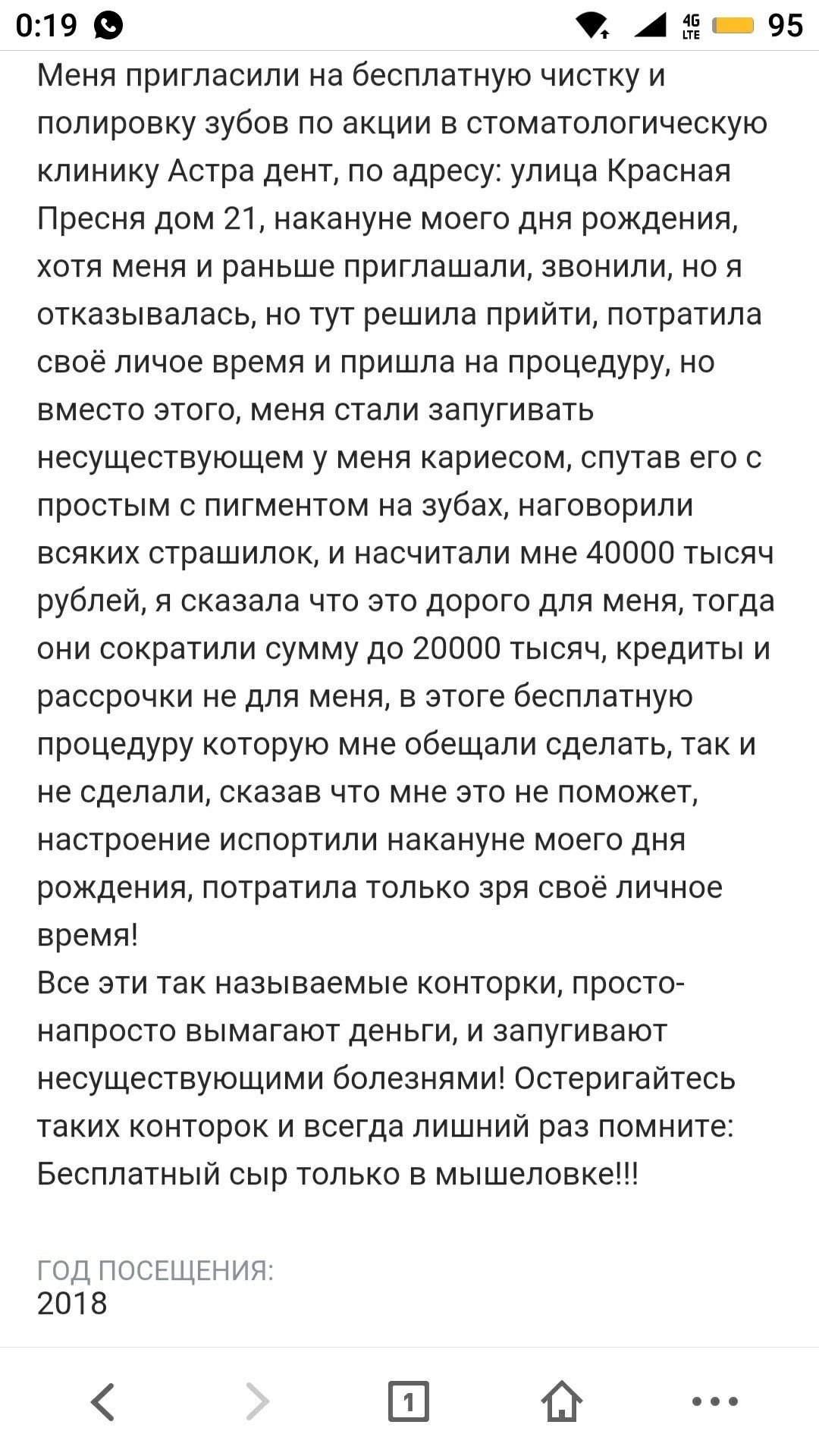 0:19 4G LTE 95

Меня пригласили на бесплатную чистку и полировку зубов по акции в стоматологическую клинику Астра дент, по адресу: улица Красная Пресня дом 21, накануне моего дня рождения, хотя меня и раньше приглашали, звонили, но я отказывалась, но тут решила прийти, потратила своё личое время и пришла на процедуру, но вместо этого, меня стали запугивать несуществующем у меня кариесом, спутав его с простым с пигментом на зубах, наговорили всяких страшилок, и насчитали мне 40000 тысяч рублей, я сказала что это дорого для меня, тогда они сократили сумму до 20000 тысяч, кредиты и рассрочки не для меня, в этоге бесплатную процедуру которую мне обещали сделать, так и не сделали, сказав что мне это не поможет, настроение испортили накануне моего дня рождения, потратила только зря своё личное время!
Все эти так называемые конторки, просто-напросто вымагают деньги, и запугивают несуществующими болезнями! Остеригайтесь таких конторок и всегда лишний раз помните: Бесплатный сыр только в мышеловке!!!

ГОД ПОСЕЩЕНИЯ:
2018

1